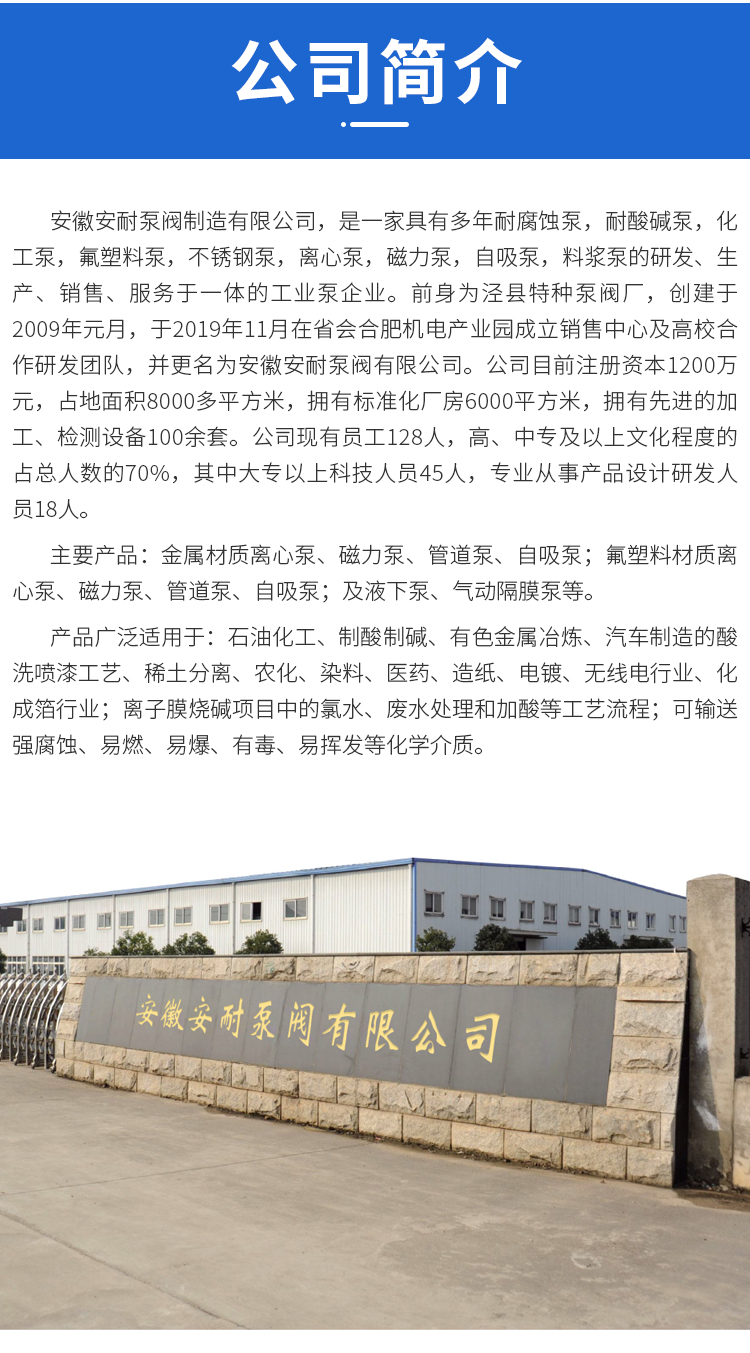 公司简介

安徽安耐泵阀制造有限公司，是一家具有多年耐腐蚀泵，耐酸碱泵，化工泵，氟塑料泵，不锈钢泵，离心泵，磁力泵，自吸泵，料浆泵的研发、生产、销售、服务于一体的工业泵企业。前身为泾县特种泵阀厂，创建于2009年元月，于2019年11月在省会合肥机电产业园成立销售中心及高校合作研发团队，并更名为安徽安耐泵阀有限公司。公司目前注册资本1200万元，占地面积8000多平方米，拥有标准化厂房6000平方米，拥有先进的加工、检测设备100余套。公司现有员工128人，高、中专及以上文化程度的占总人数的70%，其中大专以上科技人员45人，专业从事产品设计研发人员18人。

主要产品：金属材质离心泵、磁力泵、管道泵、自吸泵；氟塑料材质离心泵、磁力泵、管道泵、自吸泵；及液下泵、气动隔膜泵等。

产品广泛适用于：石油化工、制酸制碱、有色金属冶炼、汽车制造的酸洗喷漆工艺、稀土分离、农化、染料、医药、造纸、电镀、无线电行业、化成箔行业；离子膜烧碱项目中的氯水、废水处理和加酸等工艺流程；可输送强腐蚀、易燃、易爆、有毒、易挥发等化学介质。

安徽安耐泵阀有限公司